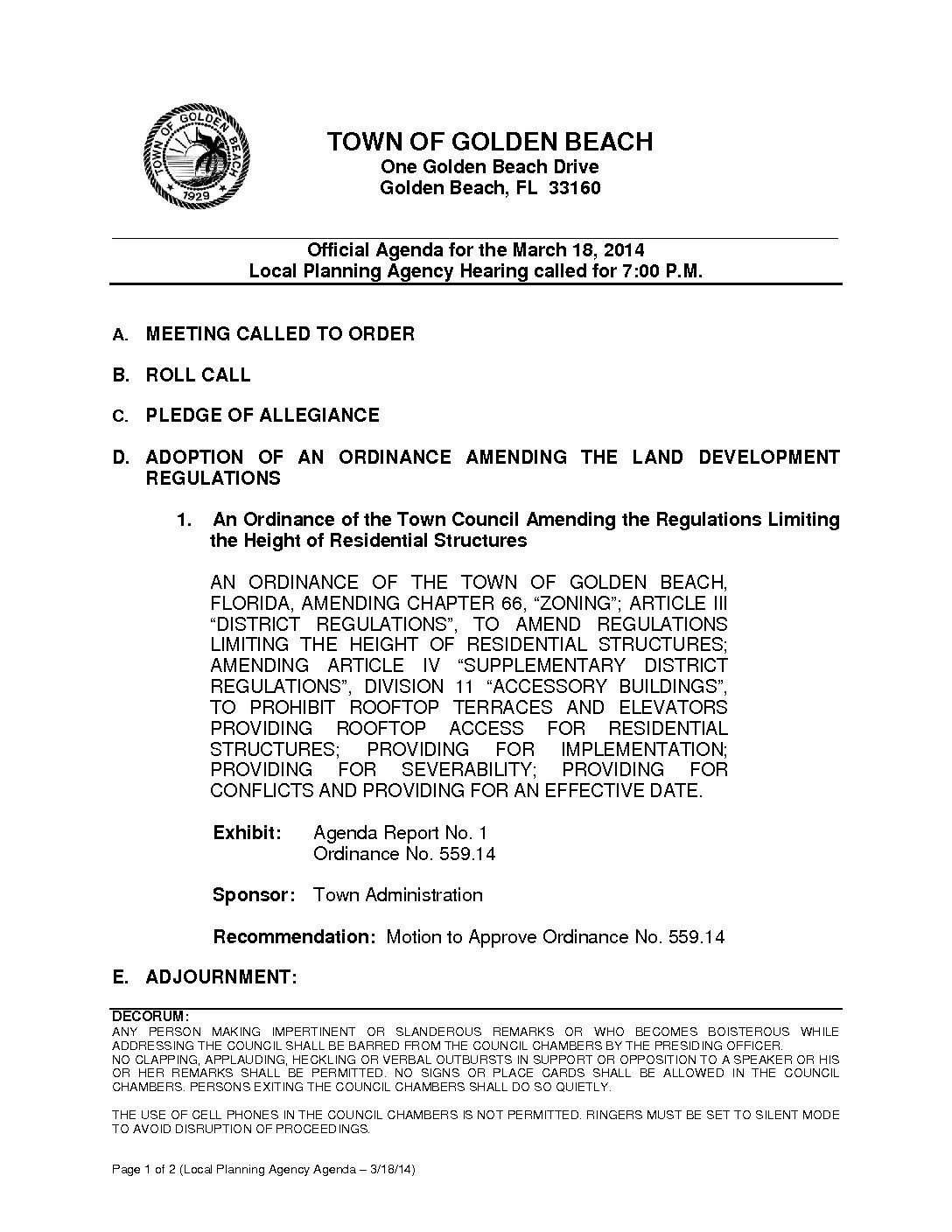 TOWN OF GOLDEN BEACH
1929

TOWN OF GOLDEN BEACH
One Golden Beach Drive
Golden Beach, FL 33160

Official Agenda for the March 18, 2014
Local Planning Agency Hearing called for 7:00 P.M.

A. MEETING CALLED TO ORDER

B. ROLL CALL

C. PLEDGE OF ALLEGIANCE

D. ADOPTION OF AN ORDINANCE AMENDING THE LAND DEVELOPMENT REGULATIONS

1. An Ordinance of the Town Council Amending the Regulations Limiting the Height of Residential Structures

AN ORDINANCE OF THE TOWN OF GOLDEN BEACH, FLORIDA, AMENDING CHAPTER 66, “ZONING”; ARTICLE III “DISTRICT REGULATIONS”, TO AMEND REGULATIONS LIMITING THE HEIGHT OF RESIDENTIAL STRUCTURES; AMENDING ARTICLE IV “SUPPLEMENTARY DISTRICT REGULATIONS”, DIVISION 11 “ACCESSORY BUILDINGS”, TO PROHIBIT ROOFTOP TERRACES AND ELEVATORS PROVIDING ROOFTOP ACCESS FOR RESIDENTIAL STRUCTURES; PROVIDING FOR IMPLEMENTATION; PROVIDING FOR SEVERABILITY; PROVIDING FOR CONFLICTS AND PROVIDING FOR AN EFFECTIVE DATE.

Exhibit: Agenda Report No. 1
Ordinance No. 559.14

Sponsor: Town Administration

Recommendation: Motion to Approve Ordinance No. 559.14

E. ADJOURNMENT:

DECORUM:
ANY PERSON MAKING IMPERTINENT OR SLANDEROUS REMARKS OR WHO BECOMES BOISTEROUS WHILE ADDRESSING THE COUNCIL SHALL BE BARRED FROM THE COUNCIL CHAMBERS BY THE PRESIDING OFFICER.
NO CLAPPING, APPLAUDING, HECKLING OR VERBAL OUTBURSTS IN SUPPORT OR OPPOSITION TO A SPEAKER OR HIS OR HER REMARKS SHALL BE PERMITTED. NO SIGNS OR PLACE CARDS SHALL BE ALLOWED IN THE COUNCIL CHAMBERS. PERSONS EXITING THE COUNCIL CHAMBERS SHALL DO SO QUIETLY.

THE USE OF CELL PHONES IN THE COUNCIL CHAMBERS IS NOT PERMITTED. RINGERS MUST BE SET TO SILENT MODE TO AVOID DISRUPTION OF PROCEEDINGS.

Page 1 of 2 (Local Planning Agency Agenda – 3/18/14)